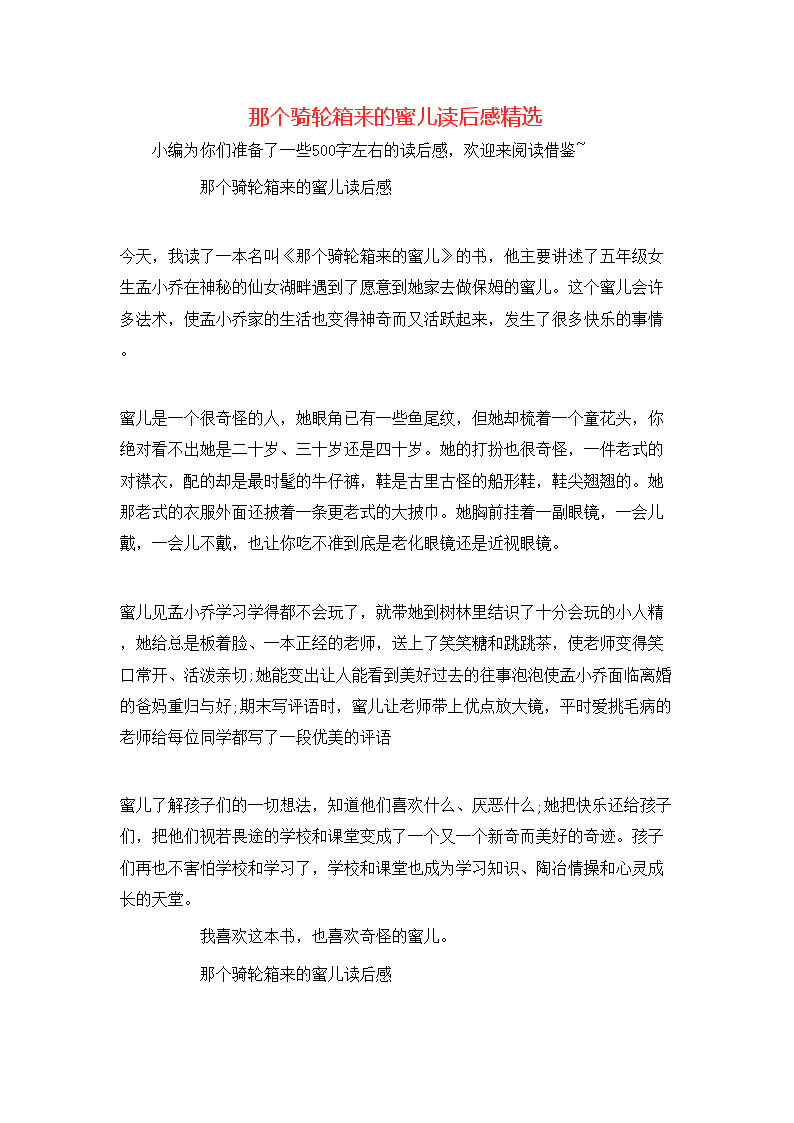 那个骑轮箱来的蜜儿读后感精选

小编为你们准备了一些500字左右的读后感，欢迎来阅读借鉴~

那个骑轮箱来的蜜儿读后感

今天，我读了一本名叫《那个骑轮箱来的蜜儿》的书，他主要讲述了五年级女生孟小乔在神秘的仙女湖畔遇到了愿意到她家去做保姆的蜜儿。这个蜜儿会许多法术，使孟小乔家的生活也变得神奇而又活跃起来，发生了很多快乐的事情。

蜜儿是一个很奇怪的人，她眼角已有一些鱼尾纹，但她却梳着一个童花头，你绝对看不出她是二十岁、三十岁还是四十岁。她的打扮也很奇怪，一件老式的对襟衣，配的却是最时髦的牛仔裤，鞋是古里古怪的船形鞋，鞋尖翘翘的。她那老式的衣服外面还披着一条更老式的大披巾。她胸前挂着一副眼镜，一会儿戴，一会儿不戴，也让你吃不准到底是老化眼镜还是近视眼镜。

蜜儿见孟小乔学习学得都不会玩了，就带她到树林里结识了十分会玩的小人精，她给总是板着脸、一本正经的老师，送上了笑笑糖和跳跳茶，使老师变得笑口常开、活泼亲切;她能变出让人能看到美好过去的往事泡泡使孟小乔面临离婚的爸妈重归与好;期末写评语时，蜜儿让老师带上优点放大镜，平时爱挑毛病的老师给每位同学都写了一段优美的评语

蜜儿了解孩子们的一切想法，知道他们喜欢什么、厌恶什么;她把快乐还给孩子们，把他们视若畏途的学校和课堂变成了一个又一个新奇而美好的奇迹。孩子们再也不害怕学校和学习了，学校和课堂也成为学习知识、陶冶情操和心灵成长的天堂。

我喜欢这本书，也喜欢奇怪的蜜儿。

那个骑轮箱来的蜜儿读后感